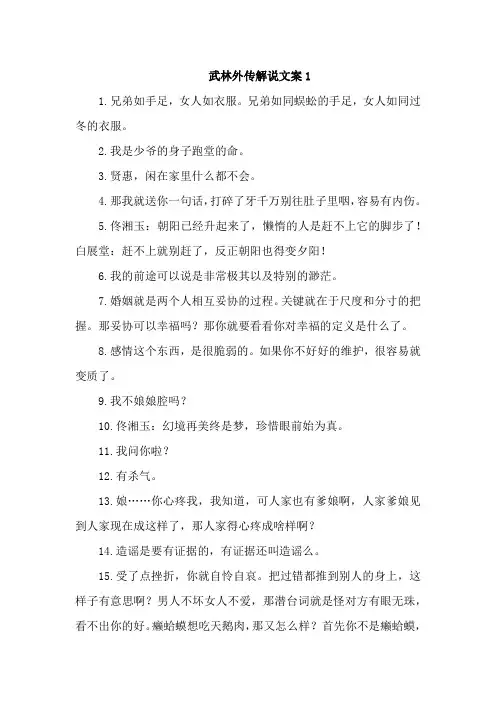 武林外传解说文案 1

1.兄弟如手足，女人如衣服。兄弟如同蜈蚣的手足，女人如同过冬的衣服。

2.我是少爷的身子跑堂的命。

3.贤惠，闲在家里什么都不会。

4.那我就送你一句话，打碎了牙千万别往肚子里咽，容易有内伤。

5.佟湘玉：朝阳已经升起来了，懒惰的人是赶不上它的脚步了！白展堂：赶不上就别赶了，反正朝阳也得变夕阳！

6.我的前途可以说是非常极其以及特别的渺茫。

7.婚姻就是两个人相互妥协的过程。关键就在于尺度和分寸的把握。那妥协可以幸福吗？那你就要看看你对幸福的定义是什么了。

8.感情这个东西，是很脆弱的。如果你不好好的维护，很容易就变质了。

9.我不娘娘腔吗？

10.佟湘玉：幻境再美终是梦，珍惜眼前始为真。

11.我问你啦？

12.有杀气。

13.娘……你心疼我，我知道，可人家也有爹娘啊，人家爹娘见到人家现在成这样了，那人家得心疼成啥样啊？

14.造谣是要有证据的，有证据还叫造谣么。

15.受了点挫折，你就自怜自哀。把过错都推到别人的身上，这样子有意思啊？男人不坏女人不爱，那潜台词就是怪对方有眼无珠，看不出你的好。癞蛤蟆想吃天鹅肉，那又怎么样？首先你不是癞蛤蟆，